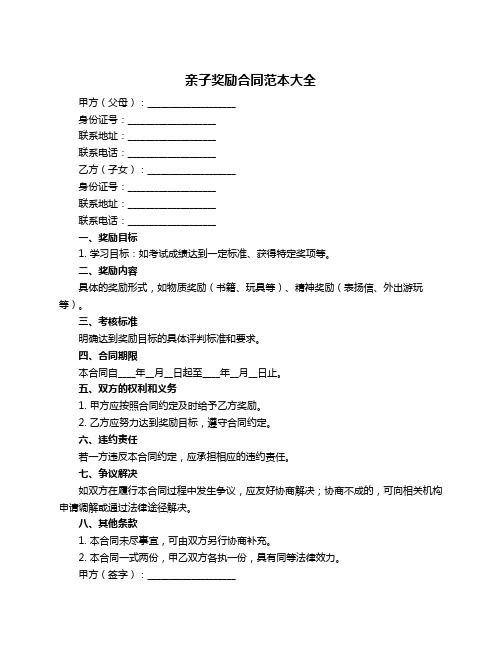 亲子奖励合同范本大全

甲方（父母）：__________________

身份证号：__________________

联系地址：__________________

联系电话：__________________

乙方（子女）：__________________

身份证号：__________________

联系地址：__________________

联系电话：__________________

一、奖励目标

1. 学习目标：如考试成绩达到一定标准、获得特定奖项等。

二、奖励内容

具体的奖励形式，如物质奖励（书籍、玩具等）、精神奖励（表扬信、外出游玩等）。

三、考核标准

明确达到奖励目标的具体评判标准和要求。

四、合同期限

本合同自____年__月__日起至____年__月__日止。

五、双方的权利和义务

1. 甲方应按照合同约定及时给予乙方奖励。

2. 乙方应努力达到奖励目标，遵守合同约定。

六、违约责任

若一方违反本合同约定，应承担相应的违约责任。

七、争议解决

如双方在履行本合同过程中发生争议，应友好协商解决；协商不成的，可向相关机构申请调解或通过法律途径解决。

八、其他条款

1. 本合同未尽事宜，可由双方另行协商补充。

2. 本合同一式两份，甲乙双方各执一份，具有同等法律效力。

甲方（签字）：__________________